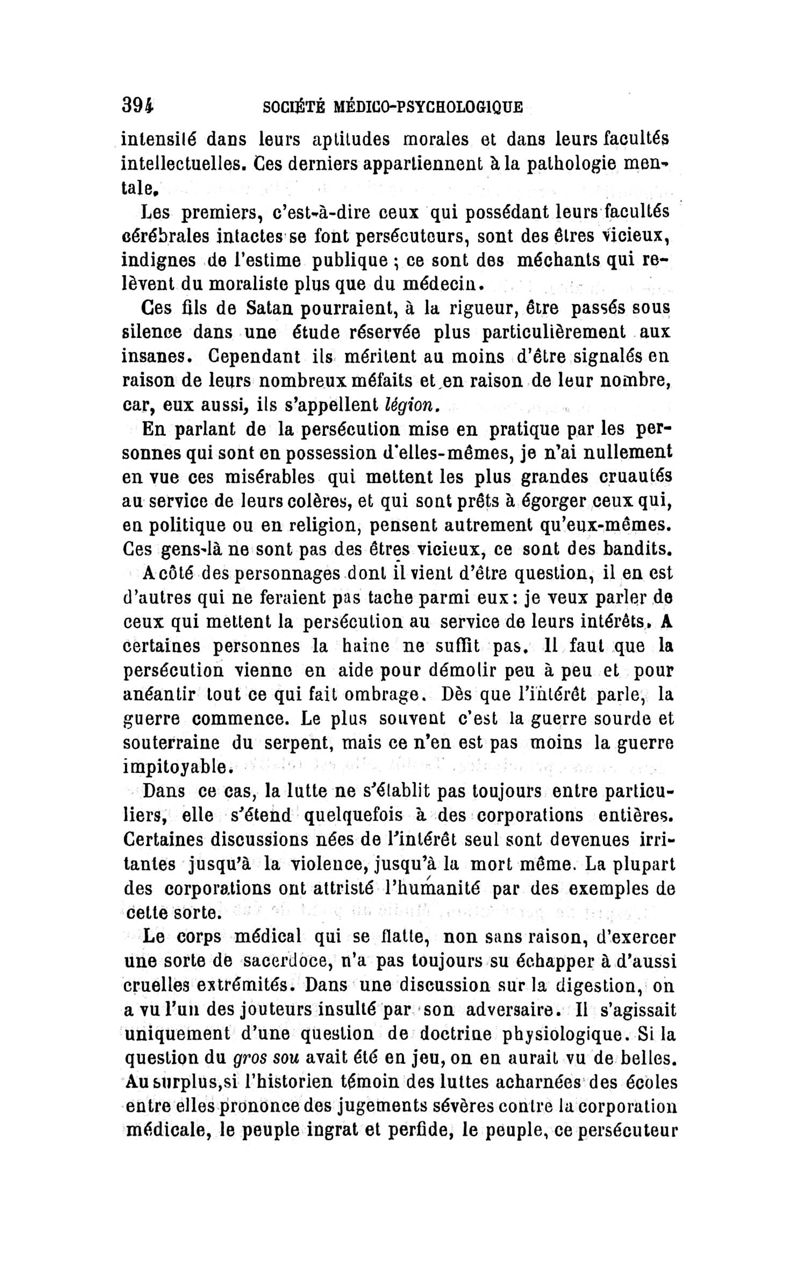 394 SOCIÉTÉ MÉDICO-PSYCHOLOGIQUE

intensité dans leurs aptitudes morales et dans leurs facultés intellectuelles. Ces derniers appartiennent à la pathologie mentale.

Les premiers, c'est-à-dire ceux qui possédant leurs facultés cérébrales intactes se font persécuteurs, sont des êtres vicieux, indignes de l'estime publique ; ce sont des méchants qui relèvent du moraliste plus que du médecin.

Ces fils de Satan pourraient, à la rigueur, être passés sous silence dans une étude réservée plus particulièrement aux insanes. Cependant ils méritent au moins d'être signalés en raison de leurs nombreux méfaits et en raison de leur nombre, car, eux aussi, ils s'appellent légion.

En parlant de la persécution mise en pratique par les personnes qui sont en possession d'elles-mêmes, je n'ai nullement en vue ces misérables qui mettent les plus grandes cruautés au service de leurs colères, et qui sont prêts à égorger ceux qui, en politique ou en religion, pensent autrement qu'eux-mêmes. Ces gens-là ne sont pas des êtres vicieux, ce sont des bandits.

A côté des personnages dont il vient d'être question, il en est d'autres qui ne feraient pas tache parmi eux : je veux parler de ceux qui mettent la persécution au service de leurs intérêts. A certaines personnes la haine ne suffit pas. Il faut que la persécution vienne en aide pour démolir peu à peu et pour anéantir tout ce qui fait ombrage. Dès que l'intérêt parle, la guerre commence. Le plus souvent c'est la guerre sourde et souterraine du serpent, mais ce n'en est pas moins la guerre impitoyable.

Dans ce cas, la lutte ne s'établit pas toujours entre particuliers, elle s'étend quelquefois à des corporations entières. Certaines discussions nées de l'intérêt seul sont devenues irritantes jusqu'à la violence, jusqu'à la mort même. La plupart des corporations ont attristé l'humanité par des exemples de cette sorte.

Le corps médical qui se flatte, non sans raison, d'exercer une sorte de sacerdoce, n'a pas toujours su échapper à d'aussi cruelles extrémités. Dans une discussion sur la digestion, on a vu l'un des jouteurs insulté par son adversaire. Il s'agissait uniquement d'une question de doctrine physiologique. Si la question du gros sou avait été en jeu, on en aurait vu de belles. Au surplus, si l'historien témoin des luttes acharnées des écoles entre elles prononce des jugements sévères contre la corporation médicale, le peuple ingrat et perfide, le peuple, ce persécuteur